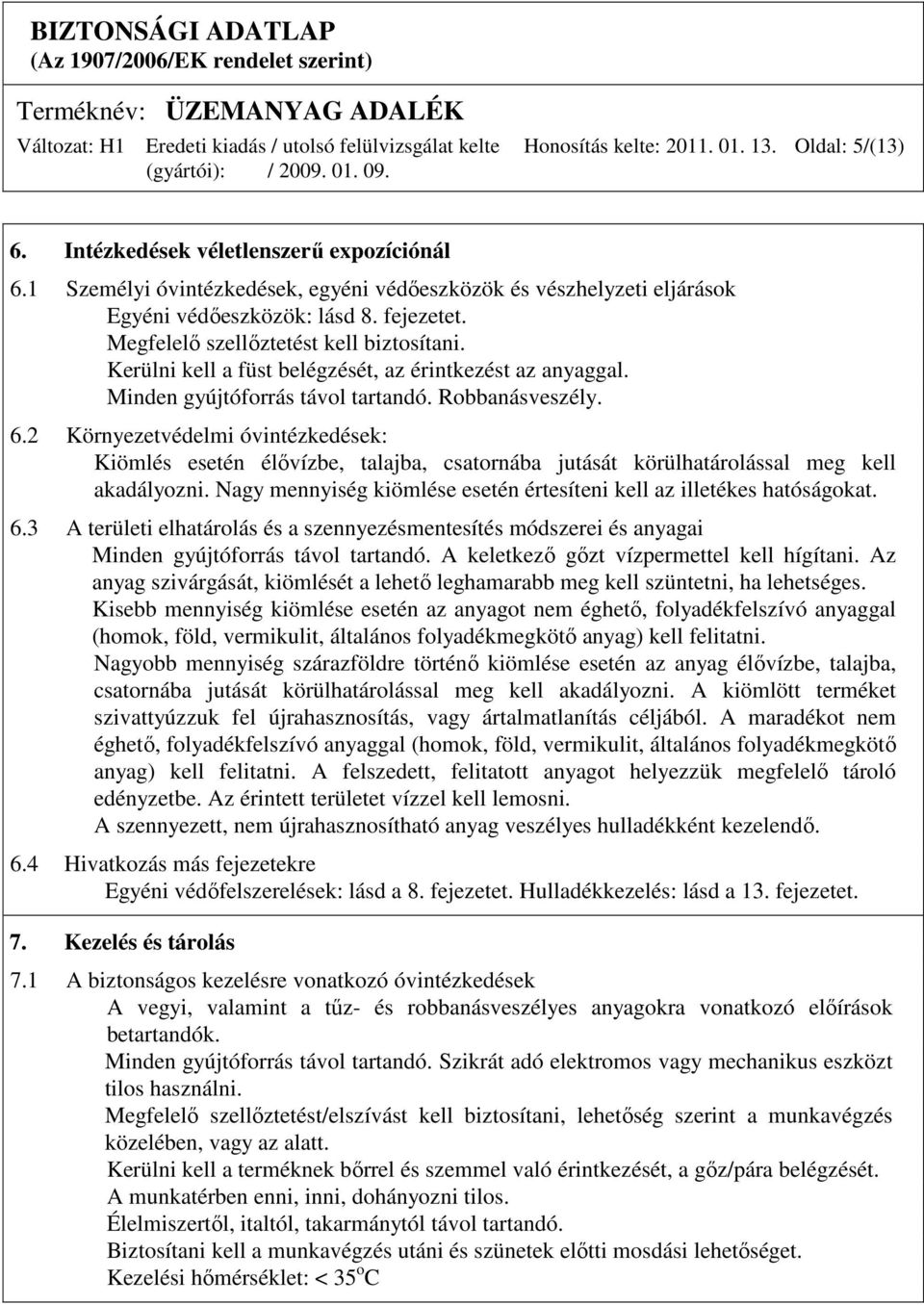 BIZTONSÁGI ADATLAP
(Az 1907/2006/EK rendelet szerint)

Terméknév: ÜZEMANYAG ADALÉK

Változat: H1 Eredeti kiadás / utolsó felülvizsgálat kelte (gyártói): / 2009. 01. 09. Honosítás kelte: 2011. 01. 13. Oldal: 5/(13)

6. Intézkedések véletlenszerű expozíciónál

6.1 Személyi óvintézkedések, egyéni védőeszközök és vészhelyzeti eljárások
Egyéni védőeszközök: lásd 8. fejezetet.
Megfelelő szellőztetést kell biztosítani.
Kerülni kell a füst belégzését, az érintkezést az anyaggal.
Minden gyújtóforrás távol tartandó. Robbanásveszély.

6.2 Környezetvédelmi óvintézkedések:
Kiömlés esetén élővízbe, talajba, csatornába jutását körülhatárolással meg kell akadályozni. Nagy mennyiség kiömlése esetén értesíteni kell az illetékes hatóságokat.

6.3 A területi elhatárolás és a szennyezésmentesítés módszerei és anyagai
Minden gyújtóforrás távol tartandó. A keletkező gőzt vízpermettel kell hígítani. Az anyag szivárgását, kiömlését a lehető leghamarabb meg kell szüntetni, ha lehetséges.
Kisebb mennyiség kiömlése esetén az anyagot nem éghető, folyadékfelszívó anyaggal (homok, föld, vermikulit, általános folyadékmegkötő anyag) kell felitatni.
Nagyobb mennyiség szárazföldre történő kiömlése esetén az anyag élővízbe, talajba, csatornába jutását körülhatárolással meg kell akadályozni. A kiömlött terméket szivattyúzzuk fel újrahasznosítás, vagy ártalmatlanítás céljából. A maradékot nem éghető, folyadékfelszívó anyaggal (homok, föld, vermikulit, általános folyadékmegkötő anyag) kell felitatni. A felszedett, felitatott anyagot helyezzük megfelelő tároló edényzetbe. Az érintett területet vízzel kell lemosni.
A szennyezett, nem újrahasznosítható anyag veszélyes hulladékként kezelendő.

6.4 Hivatkozás más fejezetekre
Egyéni védőfelszerelések: lásd a 8. fejezetet. Hulladékkezelés: lásd a 13. fejezetet.

7. Kezelés és tárolás

7.1 A biztonságos kezelésre vonatkozó óvintézkedések
A vegyi, valamint a tűz- és robbanásveszélyes anyagokra vonatkozó előírások betartandók.
Minden gyújtóforrás távol tartandó. Szikrát adó elektromos vagy mechanikus eszközt tilos használni.
Megfelelő szellőztetést/elszívást kell biztosítani, lehetőség szerint a munkavégzés közelében, vagy az alatt.
Kerülni kell a terméknek bőrrel és szemmel való érintkezését, a gőz/pára belégzését.
A munkatérben enni, inni, dohányozni tilos.
Élelmiszertől, italtól, takarmánytól távol tartandó.
Biztosítani kell a munkavégzés utáni és szünetek előtti mosdási lehetőséget.
Kezelési hőmérséklet: < 35$^o$C